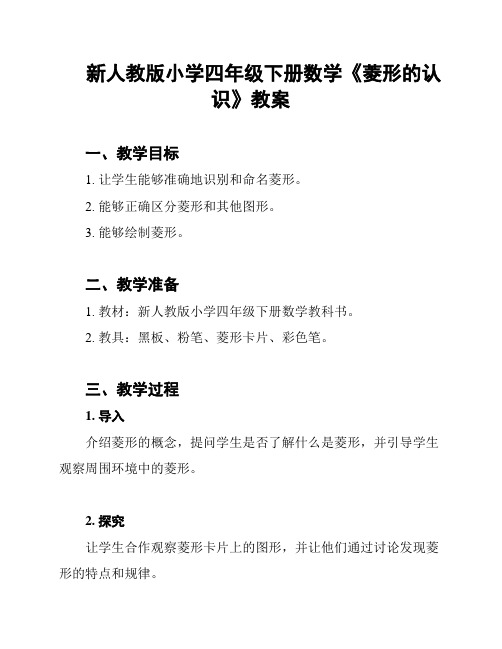 新人教版小学四年级下册数学《菱形的认识》教案

一、教学目标

1. 让学生能够准确地识别和命名菱形。

2. 能够正确区分菱形和其他图形。

3. 能够绘制菱形。

二、教学准备

1. 教材：新人教版小学四年级下册数学教科书。

2. 教具：黑板、粉笔、菱形卡片、彩色笔。

三、教学过程

1. 导入

介绍菱形的概念，提问学生是否了解什么是菱形，并引导学生观察周围环境中的菱形。

2. 探究

让学生合作观察菱形卡片上的图形，并让他们通过讨论发现菱形的特点和规律。